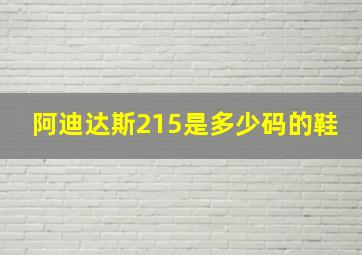 阿迪达斯215是多少码的鞋